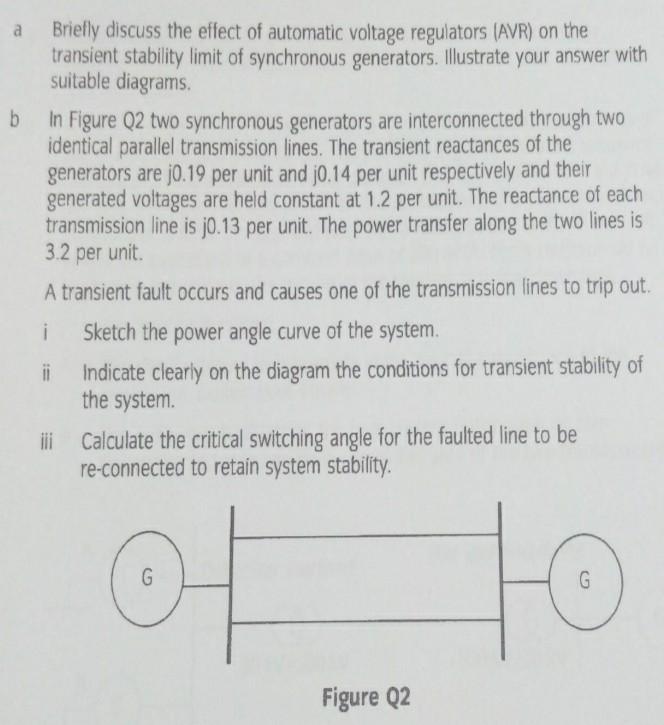 a Briefly discuss the effect of automatic voltage regulators (AVR) on the transient stability limit of synchronous generators. Illustrate your answer with suitable diagrams.

b In Figure Q2 two synchronous generators are interconnected through two identical parallel transmission lines. The transient reactances of the generators are j0.19 per unit and j0.14 per unit respectively and their generated voltages are held constant at 1.2 per unit. The reactance of each transmission line is j0.13 per unit. The power transfer along the two lines is 3.2 per unit.

A transient fault occurs and causes one of the transmission lines to trip out.

i Sketch the power angle curve of the system.

ii Indicate clearly on the diagram the conditions for transient stability of the system.

iii Calculate the critical switching angle for the faulted line to be re-connected to retain system stability.

G

G

Figure Q2